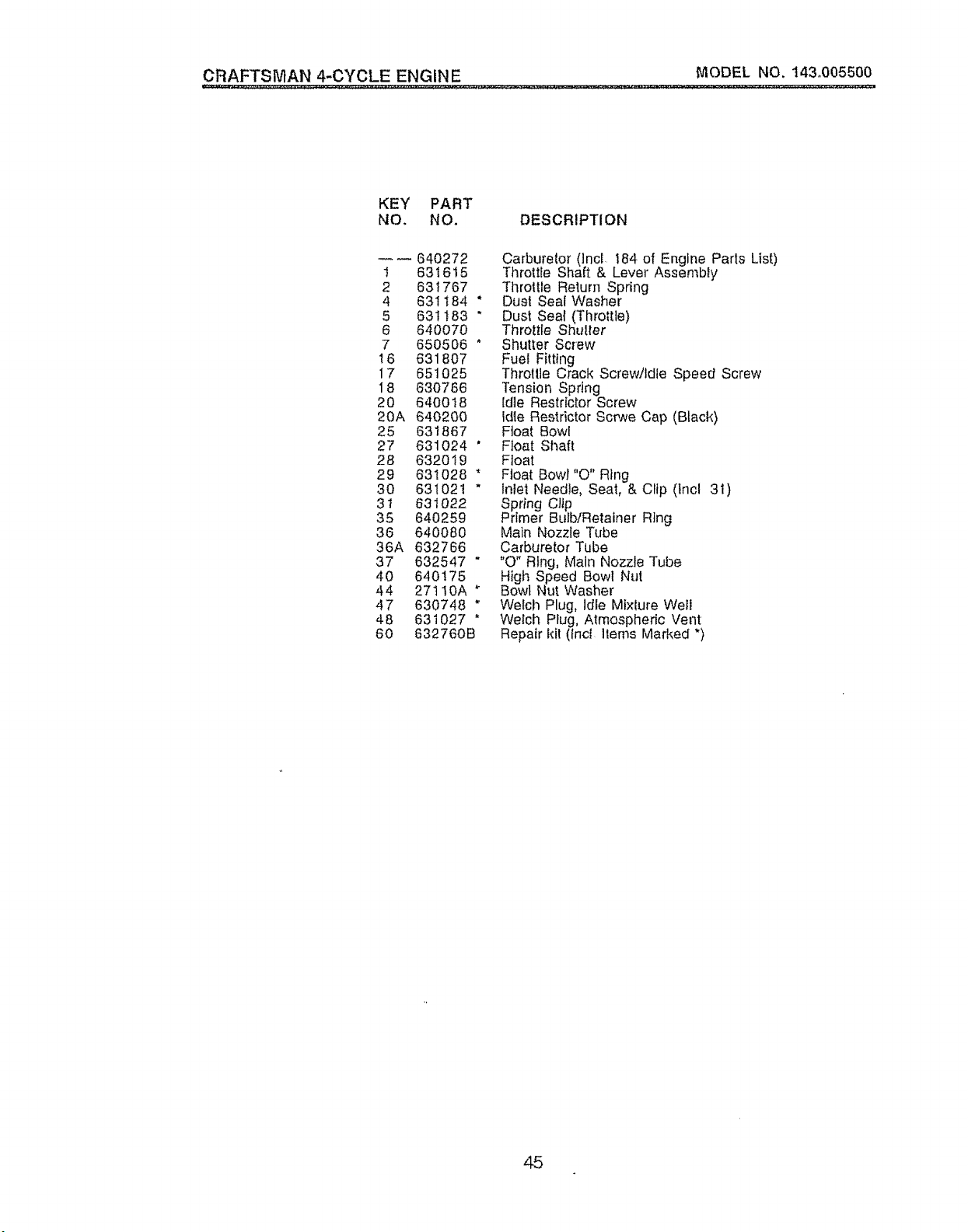 CRAFTSMAN 4-CYCLE ENGINE MODEL NO. 143.005500

| KEY NO. | PART NO. | DESCRIPTION |
|---|---|---|
| — — | 640272 | Carburetor (Incl 184 of Engine Parts List) |
| 1 | 631615 | Throttle Shaft & Lever Assembly |
| 2 | 631767 | Throttle Return Spring |
| 4 | 631184 * | Dust Seal Washer |
| 5 | 631183 * | Dust Seal (Throttle) |
| 6 | 640070 | Throttle Shutter |
| 7 | 650506 * | Shutter Screw |
| 16 | 631807 | Fuel Fitting |
| 17 | 651025 | Throttle Crack Screw/Idle Speed Screw |
| 18 | 630766 | Tension Spring |
| 20 | 640018 | Idle Restrictor Screw |
| 20A | 640200 | Idle Restrictor Scrwe Cap (Black) |
| 25 | 631867 | Float Bowl |
| 27 | 631024 * | Float Shaft |
| 28 | 632019 | Float |
| 29 | 631028 * | Float Bowl "O" Ring |
| 30 | 631021 * | Inlet Needle, Seat, & Clip (Incl 31) |
| 31 | 631022 | Spring Clip |
| 35 | 640259 | Primer Bulb/Retainer Ring |
| 36 | 640080 | Main Nozzle Tube |
| 36A | 632766 | Carburetor Tube |
| 37 | 632547 * | "O" Ring, Main Nozzle Tube |
| 40 | 640175 | High Speed Bowl Nut |
| 44 | 27110A * | Bowl Nut Washer |
| 47 | 630748 * | Welch Plug, Idle Mixture Well |
| 48 | 631027 * | Welch Plug, Atmospheric Vent |
| 60 | 632760B | Repair kit (Incl Items Marked *) |

45